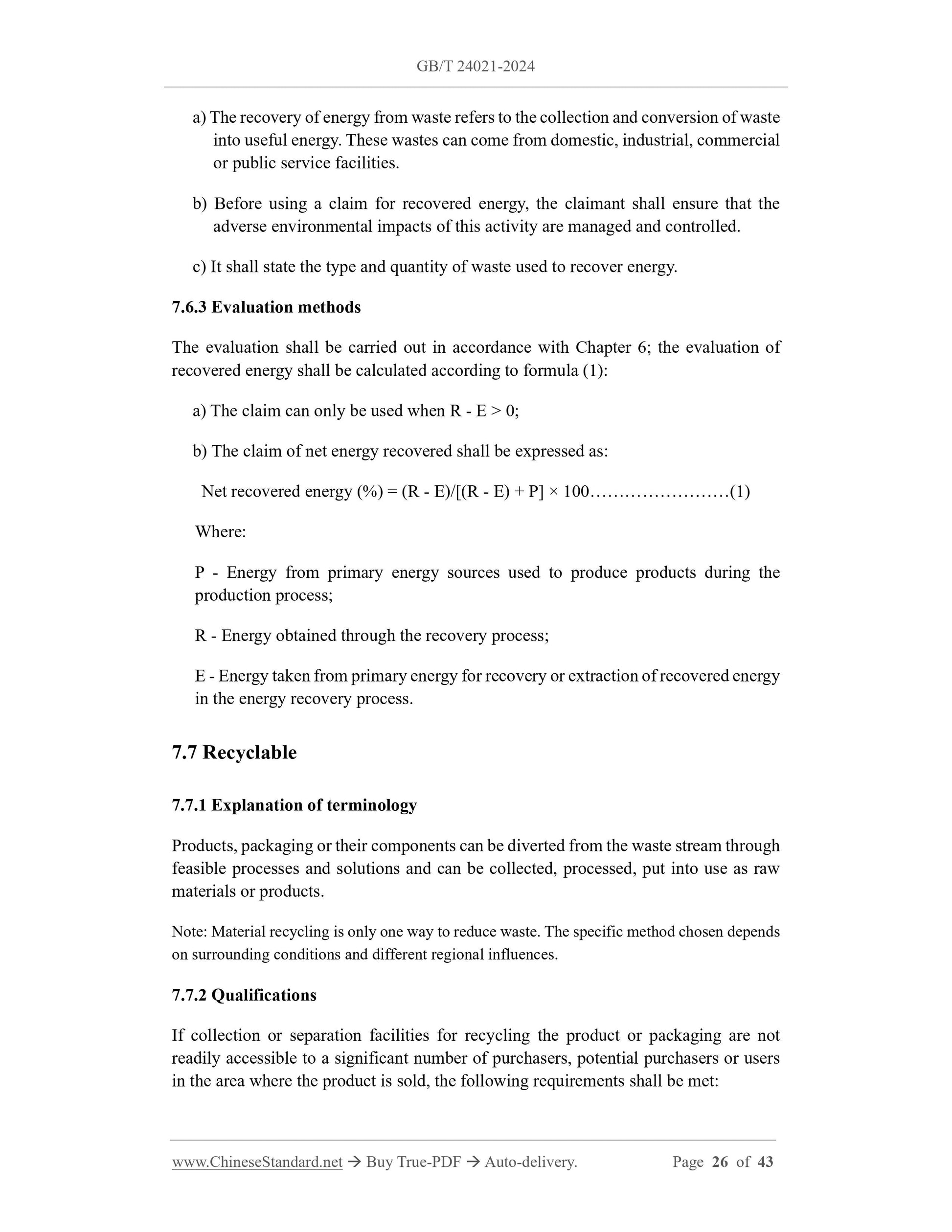 GB/T 24021-2024

a) The recovery of energy from waste refers to the collection and conversion of waste into useful energy. These wastes can come from domestic, industrial, commercial or public service facilities.

b) Before using a claim for recovered energy, the claimant shall ensure that the adverse environmental impacts of this activity are managed and controlled.

c) It shall state the type and quantity of waste used to recover energy.

7.6.3 Evaluation methods

The evaluation shall be carried out in accordance with Chapter 6; the evaluation of recovered energy shall be calculated according to formula (1):

a) The claim can only be used when R - E > 0;

b) The claim of net energy recovered shall be expressed as:

Net recovered energy (%) = (R - E)/[(R - E) + P] × 100……………………(1)

Where:

P - Energy from primary energy sources used to produce products during the production process;

R - Energy obtained through the recovery process;

E - Energy taken from primary energy for recovery or extraction of recovered energy in the energy recovery process.

7.7 Recyclable

7.7.1 Explanation of terminology

Products, packaging or their components can be diverted from the waste stream through feasible processes and solutions and can be collected, processed, put into use as raw materials or products.

Note: Material recycling is only one way to reduce waste. The specific method chosen depends on surrounding conditions and different regional influences.

7.7.2 Qualifications

If collection or separation facilities for recycling the product or packaging are not readily accessible to a significant number of purchasers, potential purchasers or users in the area where the product is sold, the following requirements shall be met:

www.ChineseStandard.net → Buy True-PDF → Auto-delivery. Page 26 of 43